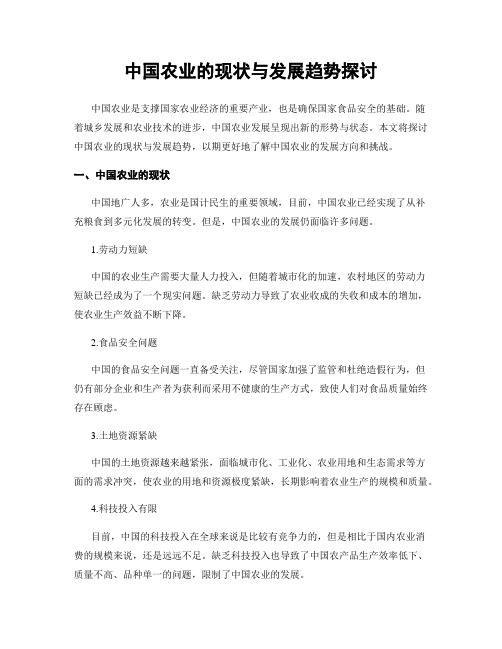 中国农业的现状与发展趋势探讨

中国农业是支撑国家农业经济的重要产业，也是确保国家食品安全的基础。随着城乡发展和农业技术的进步，中国农业发展呈现出新的形势与状态。本文将探讨中国农业的现状与发展趋势，以期更好地了解中国农业的发展方向和挑战。

一、中国农业的现状

中国地广人多，农业是国计民生的重要领域，目前，中国农业已经实现了从补充粮食到多元化发展的转变。但是，中国农业的发展仍面临许多问题。

1.劳动力短缺

中国的农业生产需要大量人力投入，但随着城市化的加速，农村地区的劳动力短缺已经成为了一个现实问题。缺乏劳动力导致了农业收成的失收和成本的增加，使农业生产效益不断下降。

2.食品安全问题

中国的食品安全问题一直备受关注，尽管国家加强了监管和杜绝造假行为，但仍有部分企业和生产者为获利而采用不健康的生产方式，致使人们对食品质量始终存在顾虑。

3.土地资源紧缺

中国的土地资源越来越紧张，面临城市化、工业化、农业用地和生态需求等方面的需求冲突，使农业的用地和资源极度紧缺，长期影响着农业生产的规模和质量。

4.科技投入有限

目前，中国的科技投入在全球来说是比较有竞争力的，但是相比于国内农业消费的规模来说，还是远远不足。缺乏科技投入也导致了中国农产品生产效率低下、质量不高、品种单一的问题，限制了中国农业的发展。